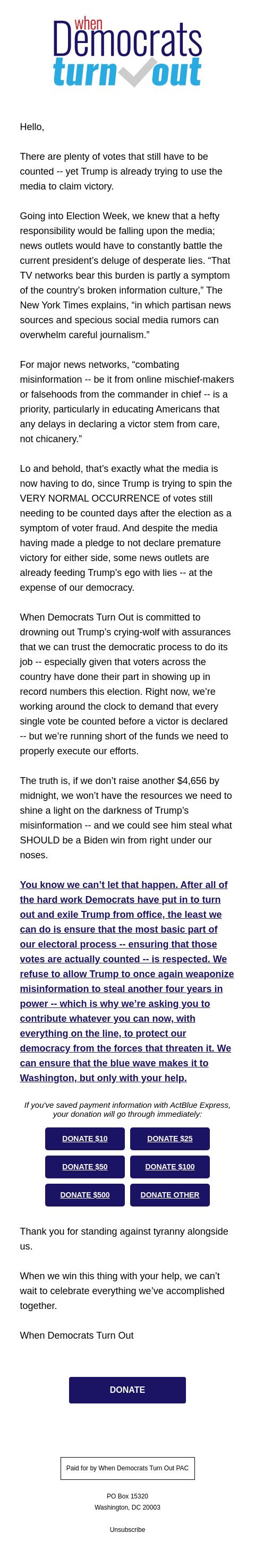 When Democrats turn out

Hello,

There are plenty of votes that still have to be counted -- yet Trump is already trying to use the media to claim victory.

Going into Election Week, we knew that a hefty responsibility would be falling upon the media; news outlets would have to constantly battle the current president's deluge of desperate lies. "That TV networks bear this burden is partly a symptom of the country's broken information culture," The New York Times explains, "in which partisan news sources and specious social media rumors can overwhelm careful journalism."

For major news networks, "combating misinformation -- be it from online mischief-makers or falsehoods from the commander in chief -- is a priority, particularly in educating Americans that any delays in declaring a victor stem from care, not chicanery."

Lo and behold, that's exactly what the media is now having to do, since Trump is trying to spin the VERY NORMAL OCCURRENCE of votes still needing to be counted days after the election as a symptom of voter fraud. And despite the media having made a pledge to not declare premature victory for either side, some news outlets are already feeding Trump's ego with lies -- at the expense of our democracy.

When Democrats Turn Out is committed to drowning out Trump's crying-wolf with assurances that we can trust the democratic process to do its job -- especially given that voters across the country have done their part in showing up in record numbers this election. Right now, we're working around the clock to demand that every single vote be counted before a victor is declared -- but we're running short of the funds we need to properly execute our efforts.

The truth is, if we don't raise another $4,656 by midnight, we won't have the resources we need to shine a light on the darkness of Trump's misinformation -- and we could see him steal what SHOULD be a Biden win from right under our noses.

You know we can't let that happen. After all of the hard work Democrats have put in to turn out and exile Trump from office, the least we can do is ensure that the most basic part of our electoral process -- ensuring that those votes are actually counted -- is respected. We refuse to allow Trump to once again weaponize misinformation to steal another four years in power -- which is why we're asking you to contribute whatever you can now, with everything on the line, to protect our democracy from the forces that threaten it. We can ensure that the blue wave makes it to Washington, but only with your help.

If you've saved payment information with ActBlue Express, your donation will go through immediately:

DONATE $10
DONATE $25
DONATE $50
DONATE $100
DONATE $500
DONATE OTHER

Thank you for standing against tyranny alongside us.

When we win this thing with your help, we can't wait to celebrate everything we've accomplished together.

When Democrats Turn Out

DONATE

Paid for by When Democrats Turn Out PAC

PO Box 15320
Washington, DC 20003

Unsubscribe